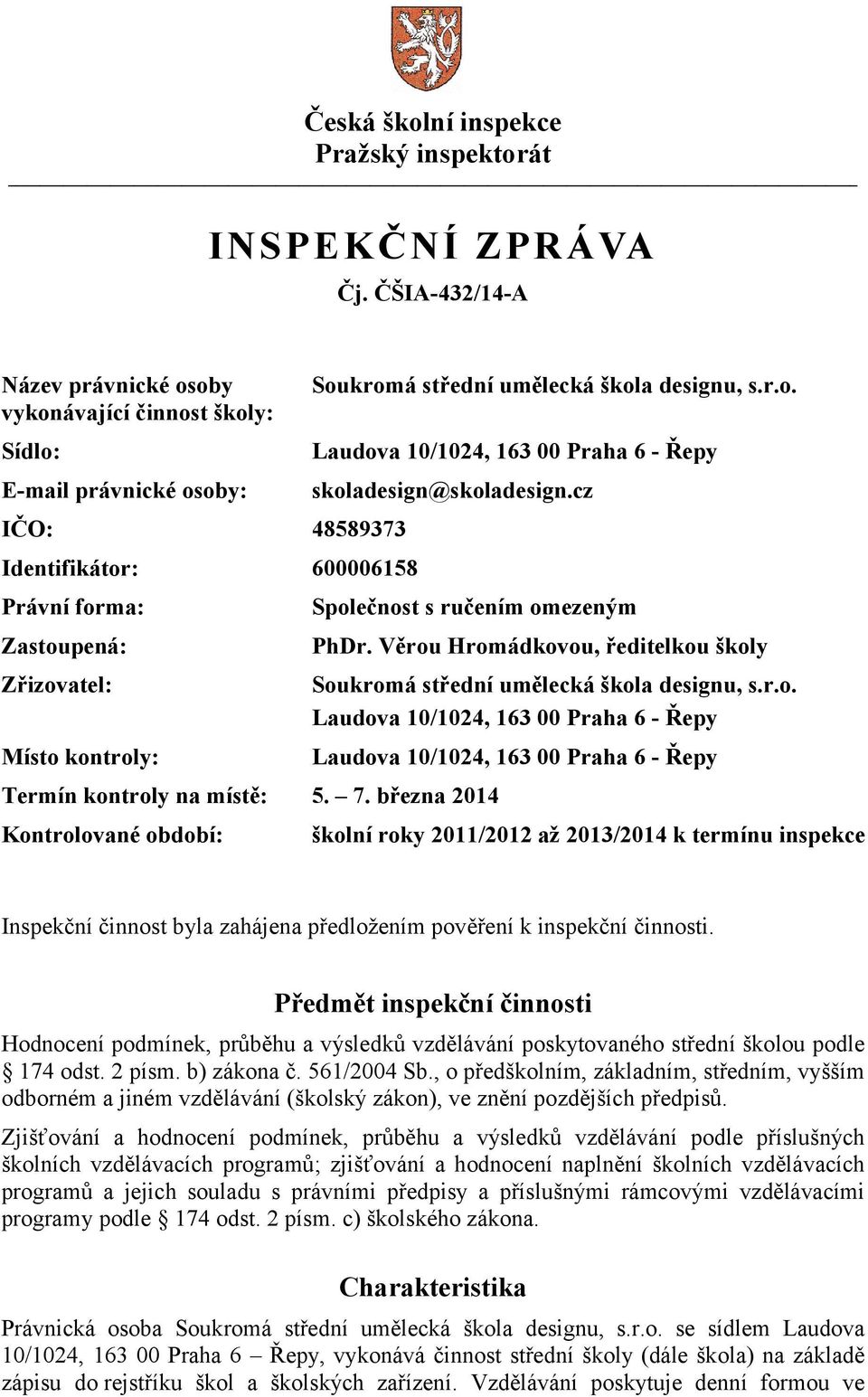 Česká školní inspekce
Pražský inspektorát

INSPEKČNÍ ZPRÁVA
Čj. ČŠIA-432/14-A

| | |
|---|---|
| Název právnické osoby vykonávající činnost školy: | Soukromá střední umělecká škola designu, s.r.o. |
| Sídlo: | Laudova 10/1024, 163 00 Praha 6 - Řepy |
| E-mail právnické osoby: | skoladesign@skoladesign.cz |
| IČO: | 48589373 |
| Identifikátor: | 600006158 |
| Právní forma: | Společnost s ručením omezeným |
| Zastoupená: | PhDr. Věrou Hromádkovou, ředitelkou školy |
| Zřizovatel: | Soukromá střední umělecká škola designu, s.r.o. Laudova 10/1024, 163 00 Praha 6 - Řepy |
| Místo kontroly: | Laudova 10/1024, 163 00 Praha 6 - Řepy |
| Termín kontroly na místě: | 5. – 7. března 2014 |
| Kontrolované období: | školní roky 2011/2012 až 2013/2014 k termínu inspekce |

Inspekční činnost byla zahájena předložením pověření k inspekční činnosti.

Předmět inspekční činnosti

Hodnocení podmínek, průběhu a výsledků vzdělávání poskytovaného střední školou podle § 174 odst. 2 písm. b) zákona č. 561/2004 Sb., o předškolním, základním, středním, vyšším odborném a jiném vzdělávání (školský zákon), ve znění pozdějších předpisů.

Zjišťování a hodnocení podmínek, průběhu a výsledků vzdělávání podle příslušných školních vzdělávacích programů; zjišťování a hodnocení naplnění školních vzdělávacích programů a jejich souladu s právními předpisy a příslušnými rámcovými vzdělávacími programy podle § 174 odst. 2 písm. c) školského zákona.

Charakteristika

Právnická osoba Soukromá střední umělecká škola designu, s.r.o. se sídlem Laudova 10/1024, 163 00 Praha 6 – Řepy, vykonává činnost střední školy (dále škola) na základě zápisu do rejstříku škol a školských zařízení. Vzdělávání poskytuje denní formou ve